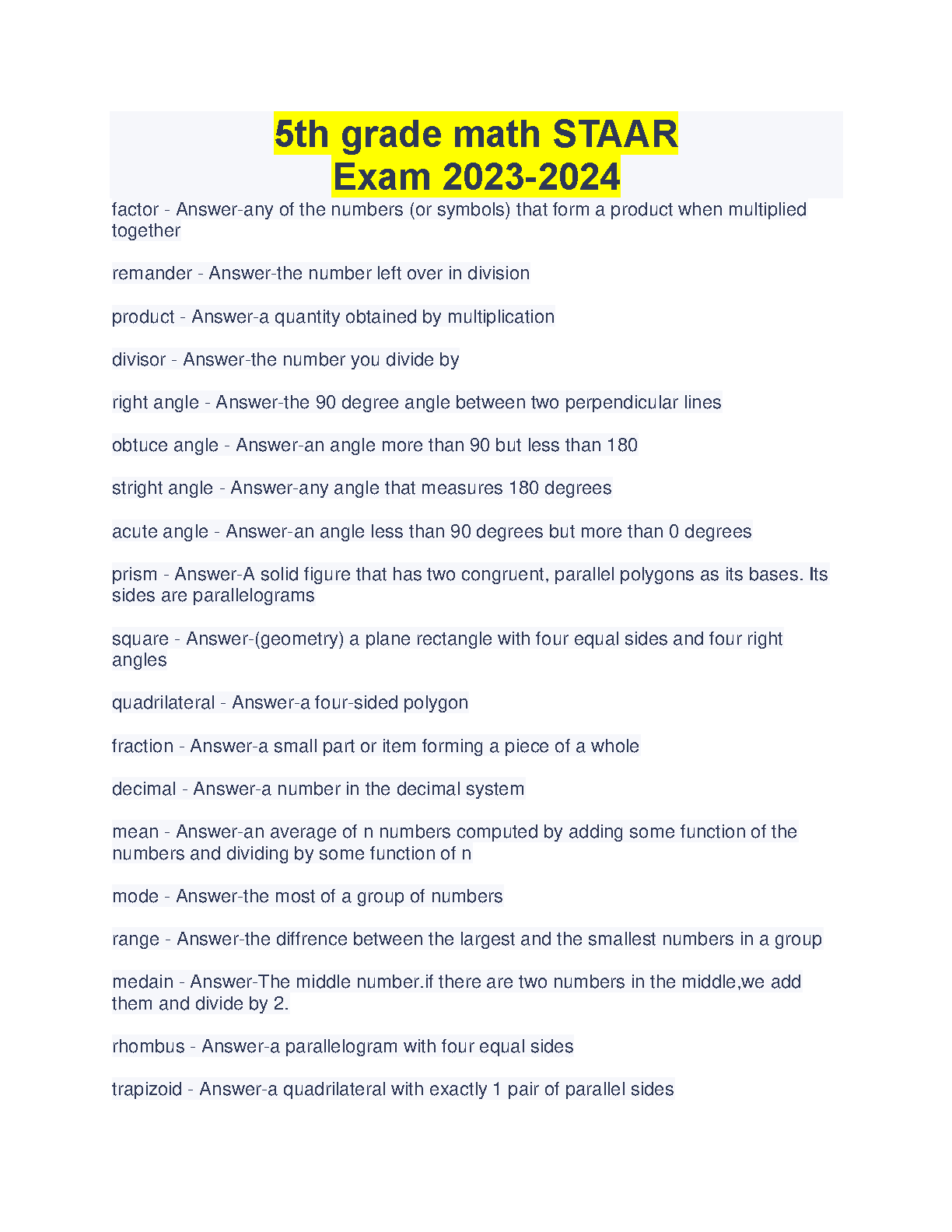 5th grade math STAAR
Exam 2023-2024

factor - Answer-any of the numbers (or symbols) that form a product when multiplied together

remander - Answer-the number left over in division

product - Answer-a quantity obtained by multiplication

divisor - Answer-the number you divide by

right angle - Answer-the 90 degree angle between two perpendicular lines

obtuce angle - Answer-an angle more than 90 but less than 180

stright angle - Answer-any angle that measures 180 degrees

acute angle - Answer-an angle less than 90 degrees but more than 0 degrees

prism - Answer-A solid figure that has two congruent, parallel polygons as its bases. Its sides are parallelograms

square - Answer-(geometry) a plane rectangle with four equal sides and four right angles

quadrilateral - Answer-a four-sided polygon

fraction - Answer-a small part or item forming a piece of a whole

decimal - Answer-a number in the decimal system

mean - Answer-an average of n numbers computed by adding some function of the numbers and dividing by some function of n

mode - Answer-the most of a group of numbers

range - Answer-the diffrence between the largest and the smallest numbers in a group

medain - Answer-The middle number.if there are two numbers in the middle,we add them and divide by 2.

rhombus - Answer-a parallelogram with four equal sides

trapizoid - Answer-a quadrilateral with exactly 1 pair of parallel sides